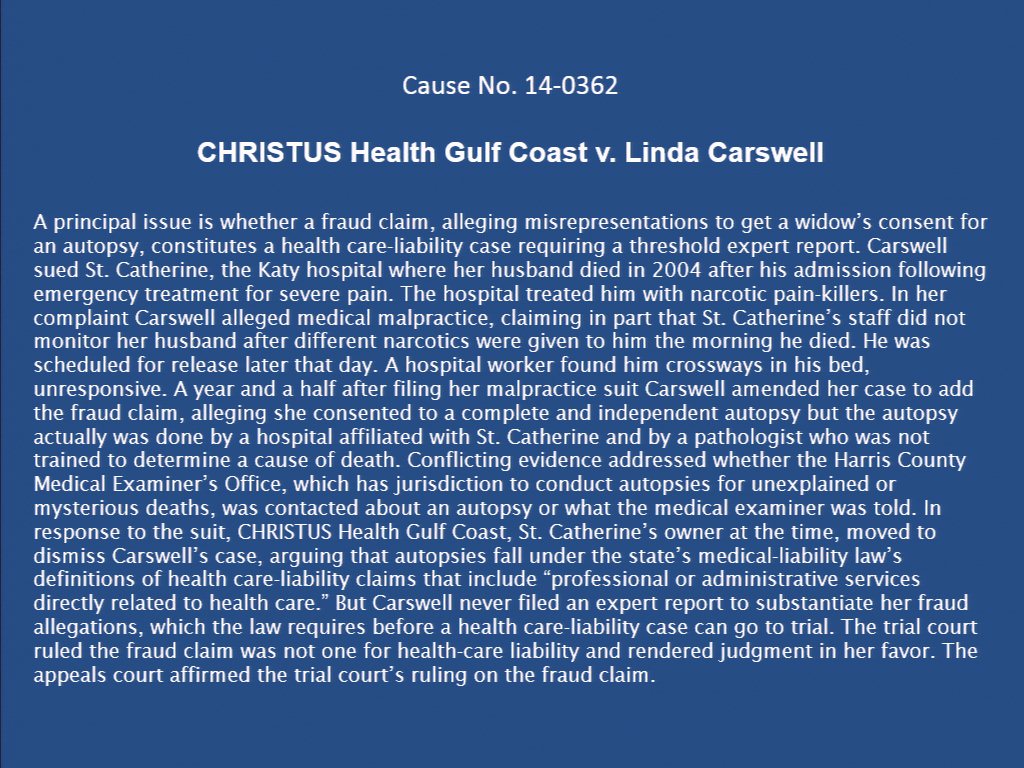 Cause No. 14-0362

CHRISTUS Health Gulf Coast v. Linda Carswell

A principal issue is whether a fraud claim, alleging misrepresentations to get a widow's consent for an autopsy, constitutes a health care-liability case requiring a threshold expert report. Carswell sued St. Catherine, the Katy hospital where her husband died in 2004 after his admission following emergency treatment for severe pain. The hospital treated him with narcotic pain-killers. In her complaint Carswell alleged medical malpractice, claiming in part that St. Catherine's staff did not monitor her husband after different narcotics were given to him the morning he died. He was scheduled for release later that day. A hospital worker found him crossways in his bed, unresponsive. A year and a half after filing her malpractice suit Carswell amended her case to add the fraud claim, alleging she consented to a complete and independent autopsy but the autopsy actually was done by a hospital affiliated with St. Catherine and by a pathologist who was not trained to determine a cause of death. Conflicting evidence addressed whether the Harris County Medical Examiner's Office, which has jurisdiction to conduct autopsies for unexplained or mysterious deaths, was contacted about an autopsy or what the medical examiner was told. In response to the suit, CHRISTUS Health Gulf Coast, St. Catherine's owner at the time, moved to dismiss Carswell's case, arguing that autopsies fall under the state's medical-liability law's definitions of health care-liability claims that include "professional or administrative services directly related to health care." But Carswell never filed an expert report to substantiate her fraud allegations, which the law requires before a health care-liability case can go to trial. The trial court ruled the fraud claim was not one for health-care liability and rendered judgment in her favor. The appeals court affirmed the trial court's ruling on the fraud claim.